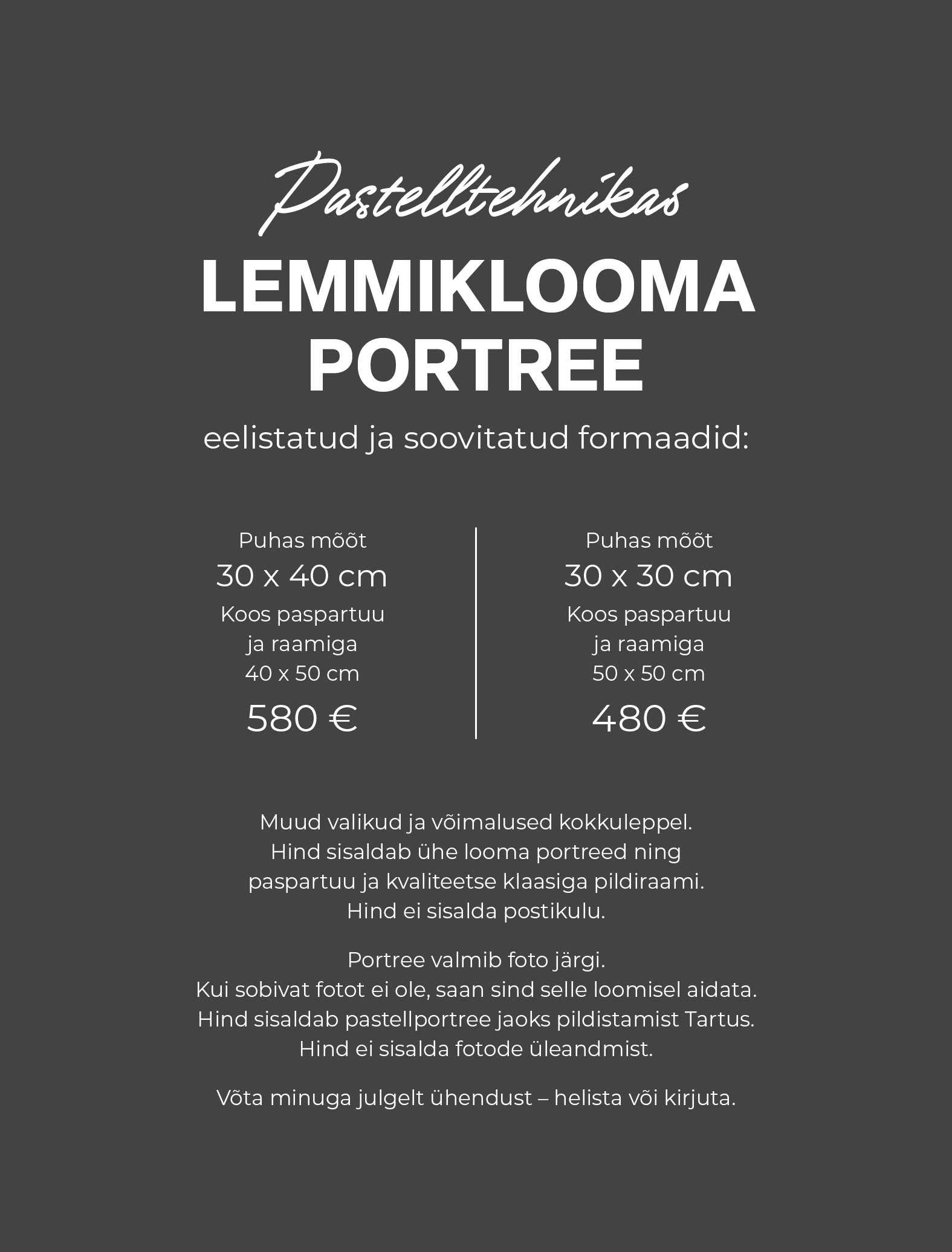 Pastelltehnikas
LEMMIKLOOMA PORTREE
eelistatud ja soovitatud formaadid:

Puhas mõõt
30 x 40 cm
Koos paspartuu ja raamiga
40 x 50 cm
580 €

Puhas mõõt
30 x 30 cm
Koos paspartuu ja raamiga
50 x 50 cm
480 €

Muud valikud ja võimalused kokkuleppel.
Hind sisaldab ühe looma portreed ning paspartuu ja kvaliteetse klaasiga pildiraami.
Hind ei sisalda postikulu.

Portree valmib foto järgi.
Kui sobivat fotot ei ole, saan sind selle loomisel aidata.
Hind sisaldab pastellportree jaoks pildistamist Tartus.
Hind ei sisalda fotode üleandmist.

Võta minuga julgelt ühendust – helista või kirjuta.